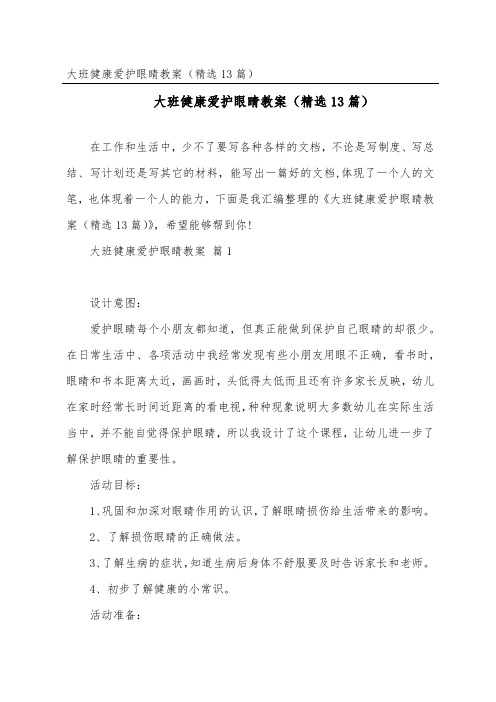 大班健康爱护眼睛教案（精选13篇）

大班健康爱护眼睛教案（精选13篇）

在工作和生活中，少不了要写各种各样的文档，不论是写制度、写总结、写计划还是写其它的材料，能写出一篇好的文档，体现了一个人的文笔，也体现着一个人的能力，下面是我汇编整理的《大班健康爱护眼睛教案（精选13篇）》，希望能够帮到你！

大班健康爱护眼睛教案 篇1

设计意图：

爱护眼睛每个小朋友都知道，但真正能做到保护自己眼睛的却很少。在日常生活中、各项活动中我经常发现有些小朋友用眼不正确，看书时，眼睛和书本距离太近，画画时，头低得太低而且还有许多家长反映，幼儿在家时经常长时间近距离的看电视，种种现象说明大多数幼儿在实际生活当中，并不能自觉得保护眼睛，所以我设计了这个课程，让幼儿进一步了解保护眼睛的重要性。

活动目标：

1、巩固和加深对眼睛作用的认识，了解眼睛损伤给生活带来的影响。

2、了解损伤眼睛的正确做法。

3、了解生病的症状，知道生病后身体不舒服要及时告诉家长和老师。

4、初步了解健康的小常识。

活动准备：